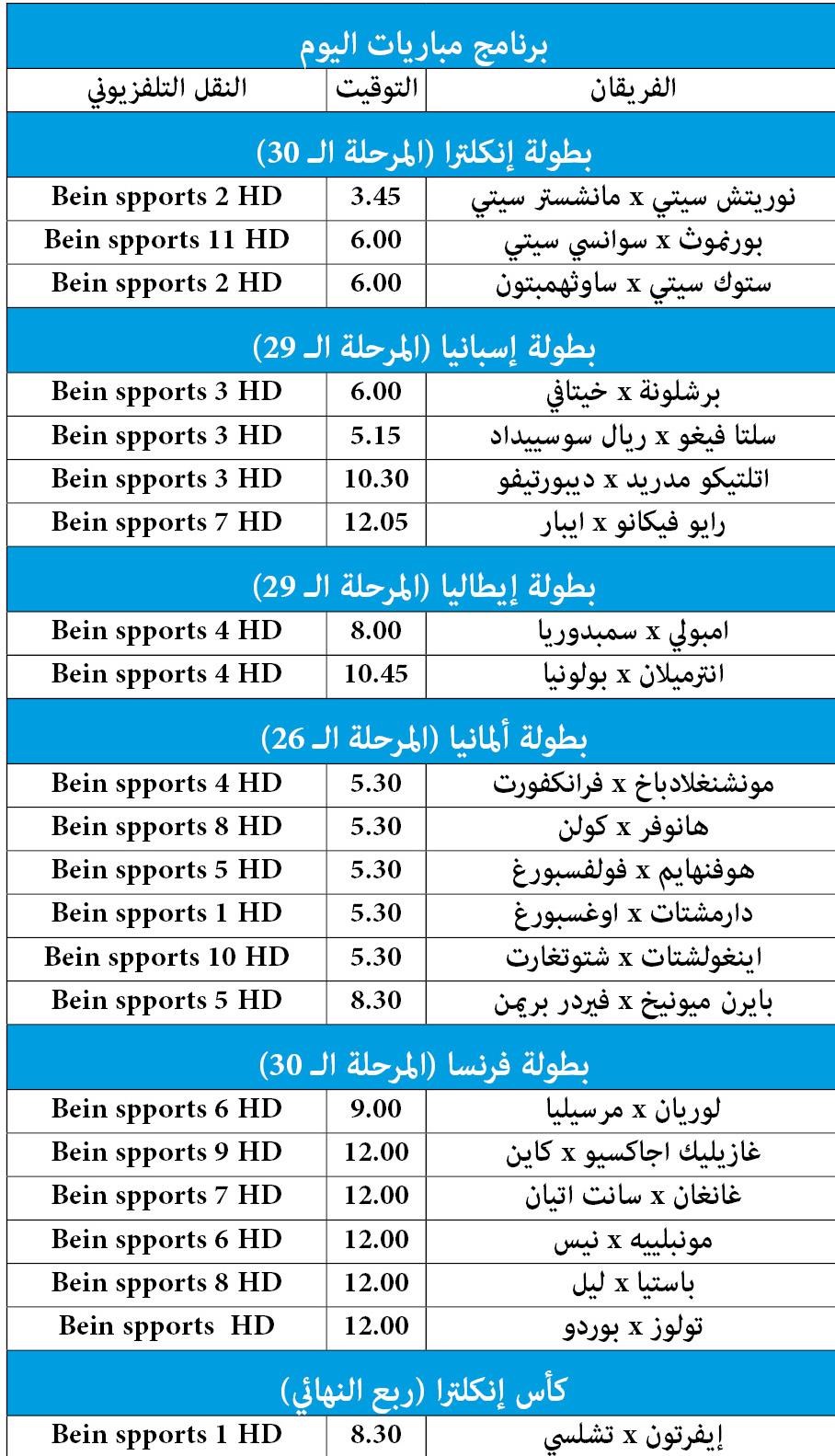 برنامج مباريات اليوم

| الفريقان | التوقيت | النقل التلفزيوني |
|---|---|---|
| بطولة إنكلترا (المرحلة الـ 30) | | |
| نوريتش سيتي x مانشستر سيتي | 3.45 | Bein spports 2 HD |
| بورنموث x سوانسي سيتي | 6.00 | Bein spports 11 HD |
| ستوك سيتي x ساوثهمبتون | 6.00 | Bein spports 2 HD |
| بطولة إسبانيا (المرحلة الـ 29) | | |
| برشلونة x خيتافي | 6.00 | Bein spports 3 HD |
| سلتا فيغو x ريال سوسييداد | 5.15 | Bein spports 3 HD |
| اتلتيكو مدريد x ديبورتيفو | 10.30 | Bein spports 3 HD |
| رايو فيكانو x ايبار | 12.05 | Bein spports 7 HD |
| بطولة إيطاليا (المرحلة الـ 29) | | |
| امبولي x سمبدوريا | 8.00 | Bein spports 4 HD |
| انترميلان x بولونيا | 10.45 | Bein spports 4 HD |
| بطولة ألمانيا (المرحلة الـ 26) | | |
| مونشنغلادباخ x فرانكفورت | 5.30 | Bein spports 4 HD |
| هانوفر x كولن | 5.30 | Bein spports 8 HD |
| هوفنهايم x فولفسبورغ | 5.30 | Bein spports 5 HD |
| دارمشتات x اوغسبورغ | 5.30 | Bein spports 1 HD |
| اينغولشتات x شتوتغارت | 5.30 | Bein spports 10 HD |
| بايرن ميونيخ x فيردر بريمن | 8.30 | Bein spports 5 HD |
| بطولة فرنسا (المرحلة الـ 30) | | |
| لوريان x مرسيليا | 9.00 | Bein spports 6 HD |
| غازيليك اجاكسيو x كاين | 12.00 | Bein spports 9 HD |
| غانغان x سانت اتيان | 12.00 | Bein spports 7 HD |
| مونبلييه x نيس | 12.00 | Bein spports 6 HD |
| باستيا x ليل | 12.00 | Bein spports 8 HD |
| تولوز x بوردو | 12.00 | Bein spports HD |
| كأس إنكلترا (ربع النهائي) | | |
| إيفرتون x تشلسي | 8.30 | Bein spports 1 HD |